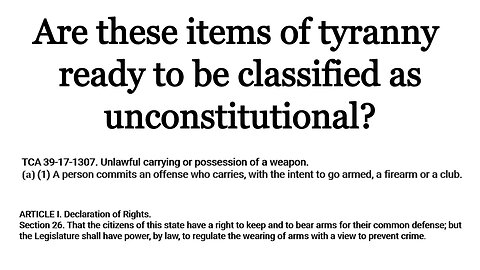 Are these items of tyranny ready to be classified as unconstitutional?

TCA 39-17-1307. Unlawful carrying or possession of a weapon.
(a) (1) A person commits an offense who carries, with the intent to go armed, a firearm or a club.

ARTICLE I. Declaration of Rights.
Section 26. That the citizens of this state have a right to keep and to bear arms for their common defense; but the Legislature shall have power, by law, to regulate the wearing of arms with a view to prevent crime.